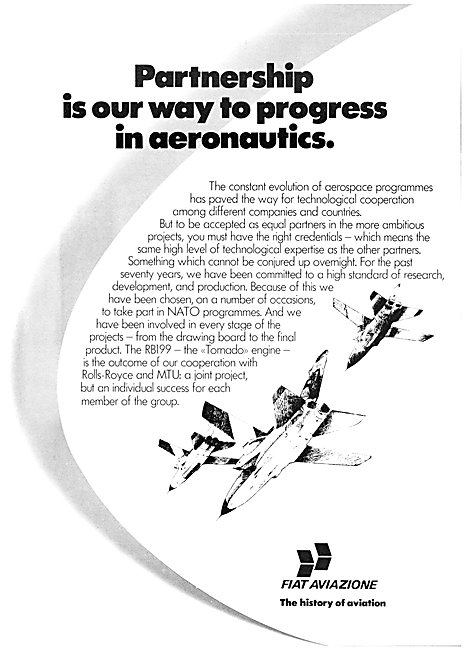 Partnership is our way to progress in aeronautics.

The constant evolution of aerospace programmes has paved the way for technological cooperation among different companies and countries.
But to be accepted as equal partners in the more ambitious projects, you must have the right credentials – which means the same high level of technological expertise as the other partners. Something which cannot be conjured up overnight. For the past seventy years, we have been committed to a high standard of research, development, and production. Because of this we have been chosen, on a number of occasions, to take part in NATO programmes. And we have been involved in every stage of the projects – from the drawing board to the final product. The RB199 – the «Tornado» engine – is the outcome of our cooperation with Rolls-Royce and MTU: a joint project, but an individual success for each member of the group.

FIAT AVIAZIONE
The history of aviation